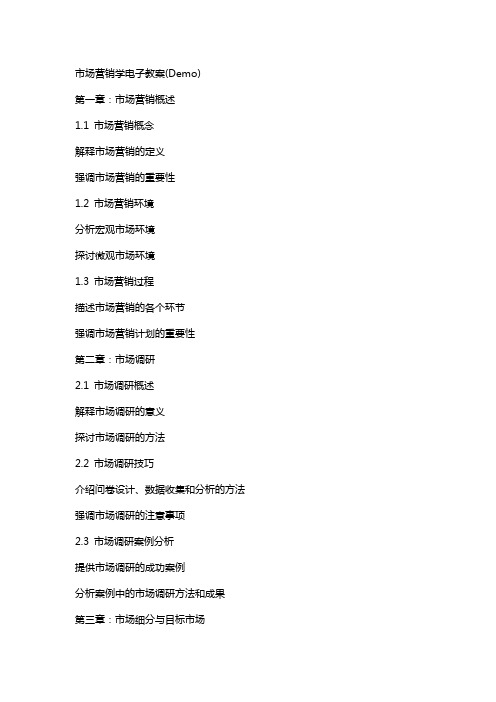 市场营销学电子教案(Demo)

第一章：市场营销概述

1.1 市场营销概念

解释市场营销的定义

强调市场营销的重要性

1.2 市场营销环境

分析宏观市场环境

探讨微观市场环境

1.3 市场营销过程

描述市场营销的各个环节

强调市场营销计划的重要性

第二章：市场调研

2.1 市场调研概述

解释市场调研的意义

探讨市场调研的方法

2.2 市场调研技巧

介绍问卷设计、数据收集和分析的方法

强调市场调研的注意事项

2.3 市场调研案例分析

提供市场调研的成功案例

分析案例中的市场调研方法和成果

第三章：市场细分与目标市场